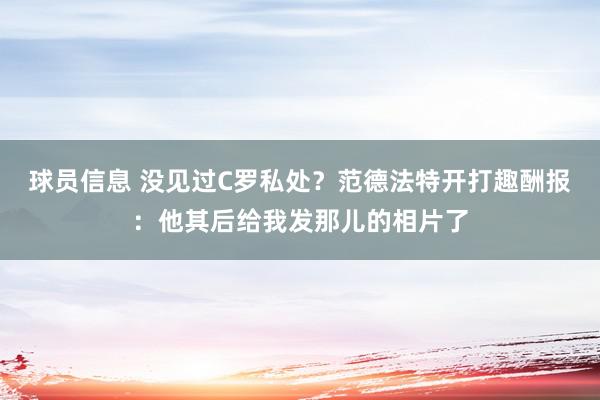 球员信息 没见过C罗私处？范德法特开打趣酬报：他其后给我发那儿的相片了